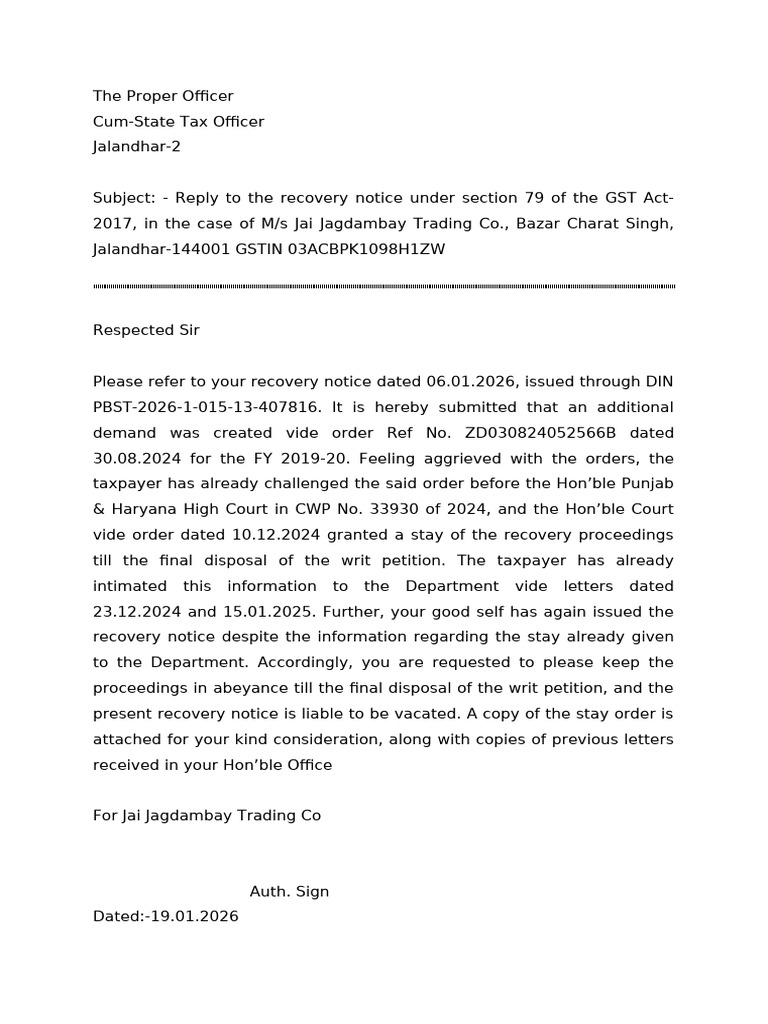 The Proper Officer
Cum-State Tax Officer
Jalandhar-2

Subject: - Reply to the recovery notice under section 79 of the GST Act-2017, in the case of M/s Jai Jagdambay Trading Co., Bazar Charat Singh, Jalandhar-144001 GSTIN 03ACBPK1098H1ZW

Respected Sir

Please refer to your recovery notice dated 06.01.2026, issued through DIN PBST-2026-1-015-13-407816. It is hereby submitted that an additional demand was created vide order Ref No. ZD030824052566B dated 30.08.2024 for the FY 2019-20. Feeling aggrieved with the orders, the taxpayer has already challenged the said order before the Hon'ble Punjab & Haryana High Court in CWP No. 33930 of 2024, and the Hon'ble Court vide order dated 10.12.2024 granted a stay of the recovery proceedings till the final disposal of the writ petition. The taxpayer has already intimated this information to the Department vide letters dated 23.12.2024 and 15.01.2025. Further, your good self has again issued the recovery notice despite the information regarding the stay already given to the Department. Accordingly, you are requested to please keep the proceedings in abeyance till the final disposal of the writ petition, and the present recovery notice is liable to be vacated. A copy of the stay order is attached for your kind consideration, along with copies of previous letters received in your Hon'ble Office

For Jai Jagdambay Trading Co

Auth. Sign
Dated:-19.01.2026